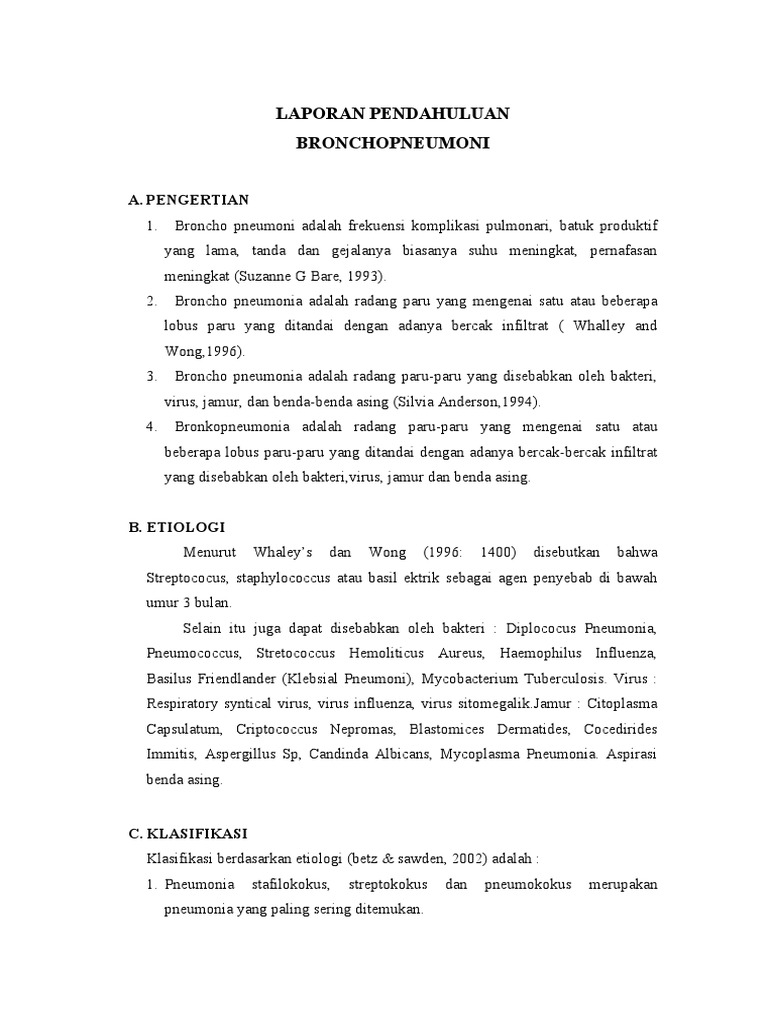 LAPORAN PENDAHULUAN
BRONCHOPNEUMONI

A. PENGERTIAN
1. Broncho pneumoni adalah frekuensi komplikasi pulmonari, batuk produktif yang lama, tanda dan gejalanya biasanya suhu meningkat, pernafasan meningkat (Suzanne G Bare, 1993).
2. Broncho pneumonia adalah radang paru yang mengenai satu atau beberapa lobus paru yang ditandai dengan adanya bercak infiltrat ( Whalley and Wong,1996).
3. Broncho pneumonia adalah radang paru-paru yang disebabkan oleh bakteri, virus, jamur, dan benda-benda asing (Silvia Anderson,1994).
4. Bronkopneumonia adalah radang paru-paru yang mengenai satu atau beberapa lobus paru-paru yang ditandai dengan adanya bercak-bercak infiltrat yang disebabkan oleh bakteri,virus, jamur dan benda asing.

B. ETIOLOGI
Menurut Whaley's dan Wong (1996: 1400) disebutkan bahwa Streptococus, staphylococcus atau basil ektrik sebagai agen penyebab di bawah umur 3 bulan.
Selain itu juga dapat disebabkan oleh bakteri : Diplococus Pneumonia, Pneumococcus, Stretococcus Hemoliticus Aureus, Haemophilus Influenza, Basilus Friendlander (Klebsial Pneumoni), Mycobacterium Tuberculosis. Virus : Respiratory syntical virus, virus influenza, virus sitomegalik.Jamur : Citoplasma Capsulatum, Criptococcus Nepromas, Blastomices Dermatides, Cocedirides Immitis, Aspergillus Sp, Candinda Albicans, Mycoplasma Pneumonia. Aspirasi benda asing.

C. KLASIFIKASI
Klasifikasi berdasarkan etiologi (betz & sawden, 2002) adalah :
1. Pneumonia stafilokokus, streptokokus dan pneumokokus merupakan pneumonia yang paling sering ditemukan.